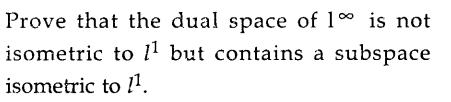 Prove that the dual space of $1^\infty$ is not isometric to $l^1$ but contains a subspace isometric to $l^1$.